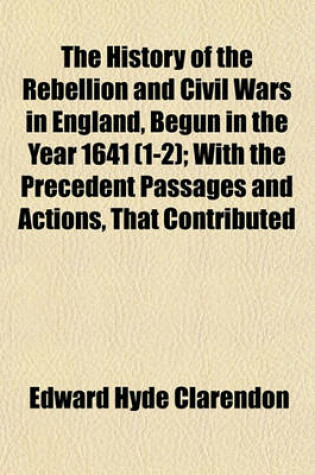 The History of the Rebellion and Civil Wars in England, Begun in the Year 1641 (1-2); With the Precedent Passages and Actions, That Contributed

Edward Hyde Clarendon